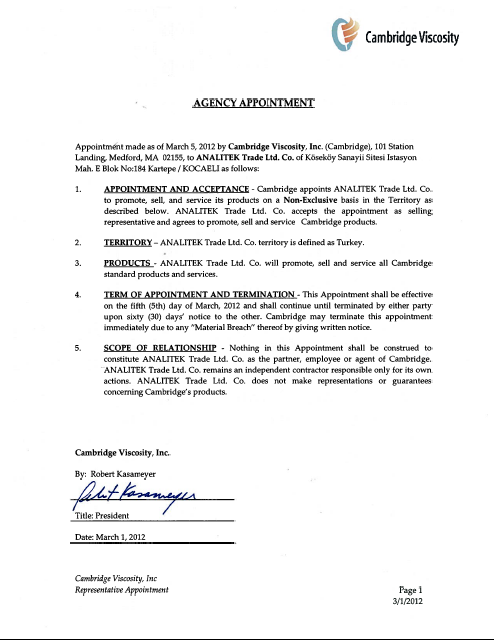 Cambridge Viscosity

AGENCY APPOINTMENT

Appointment made as of March 5, 2012 by Cambridge Viscosity, Inc. (Cambridge), 101 Station Landing, Medford, MA 02155, to ANALITEK Trade Ltd. Co. of Köseköy Sanayii Sitesi Istasyon Mah. E Blok No:184 Kartepe / KOCAELI as follows:

1. APPOINTMENT AND ACCEPTANCE - Cambridge appoints ANALITEK Trade Ltd. Co. to promote, sell, and service its products on a Non-Exclusive basis in the Territory as described below. ANALITEK Trade Ltd. Co. accepts the appointment as selling representative and agrees to promote, sell and service Cambridge products.

2. TERRITORY – ANALITEK Trade Ltd. Co. territory is defined as Turkey.

3. PRODUCTS - ANALITEK Trade Ltd. Co. will promote, sell and service all Cambridge standard products and services.

4. TERM OF APPOINTMENT AND TERMINATION - This Appointment shall be effective on the fifth (5th) day of March, 2012 and shall continue until terminated by either party upon sixty (30) days' notice to the other. Cambridge may terminate this appointment immediately due to any "Material Breach" thereof by giving written notice.

5. SCOPE OF RELATIONSHIP - Nothing in this Appointment shall be construed to constitute ANALITEK Trade Ltd. Co. as the partner, employee or agent of Cambridge. ANALITEK Trade Ltd. Co. remains an independent contractor responsible only for its own actions. ANALITEK Trade Ltd. Co. does not make representations or guarantees concerning Cambridge's products.

Cambridge Viscosity, Inc.

By: Robert Kasameyer

Robert Kasameyer

Title: President

Date: March 1, 2012

Cambridge Viscosity, Inc
Representative Appointment

Page 1
3/1/2012